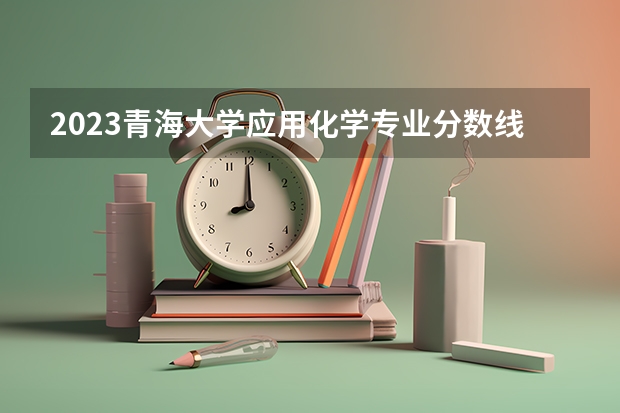 2023青海大学应用化学专业分数线

12
1
2
3
4
5
6
7
8
9
10
11